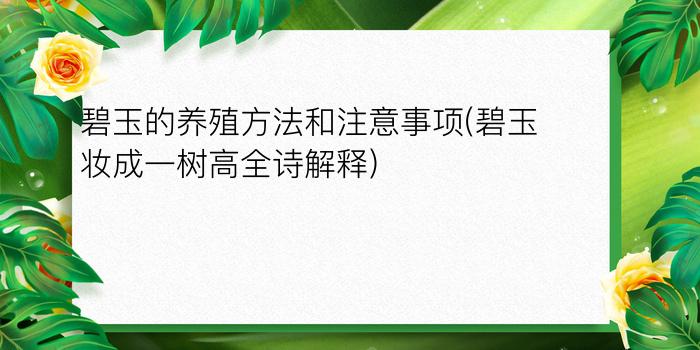 碧玉的养殖方法和注意事项(碧玉妆成一树高全诗解释)